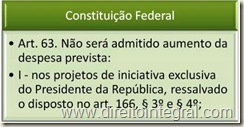 Constituição Federal

• Art. 63. Não será admitido aumento da despesa prevista:

• I - nos projetos de iniciativa exclusiva do Presidente da República, ressalvado o disposto no art. 166, § 3º e § 4º;

www.direitointegral.com